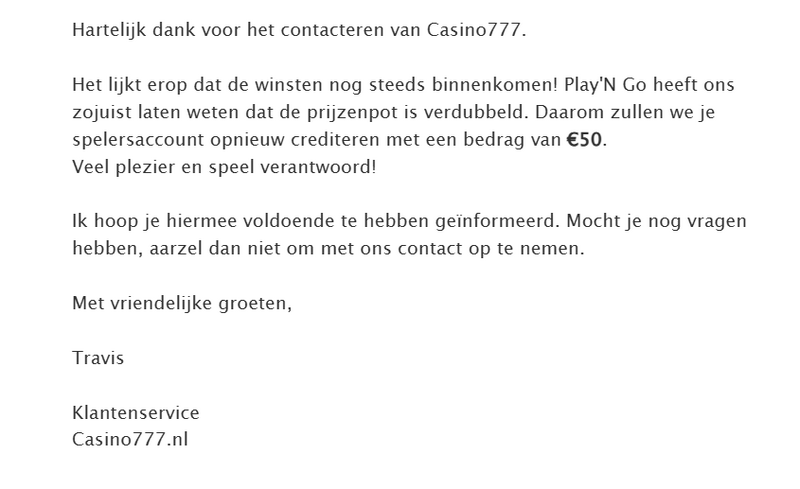 Hartelijk dank voor het contacteren van Casino777.

Het lijkt erop dat de winsten nog steeds binnenkomen! Play'N Go heeft ons zojuist laten weten dat de prijzenpot is verdubbeld. Daarom zullen we je spelersaccount opnieuw crediteren met een bedrag van €50.
Veel plezier en speel verantwoord!

Ik hoop je hiermee voldoende te hebben geïnformeerd. Mocht je nog vragen hebben, aarzel dan niet om met ons contact op te nemen.

Met vriendelijke groeten,

Travis

Klantenservice
Casino777.nl